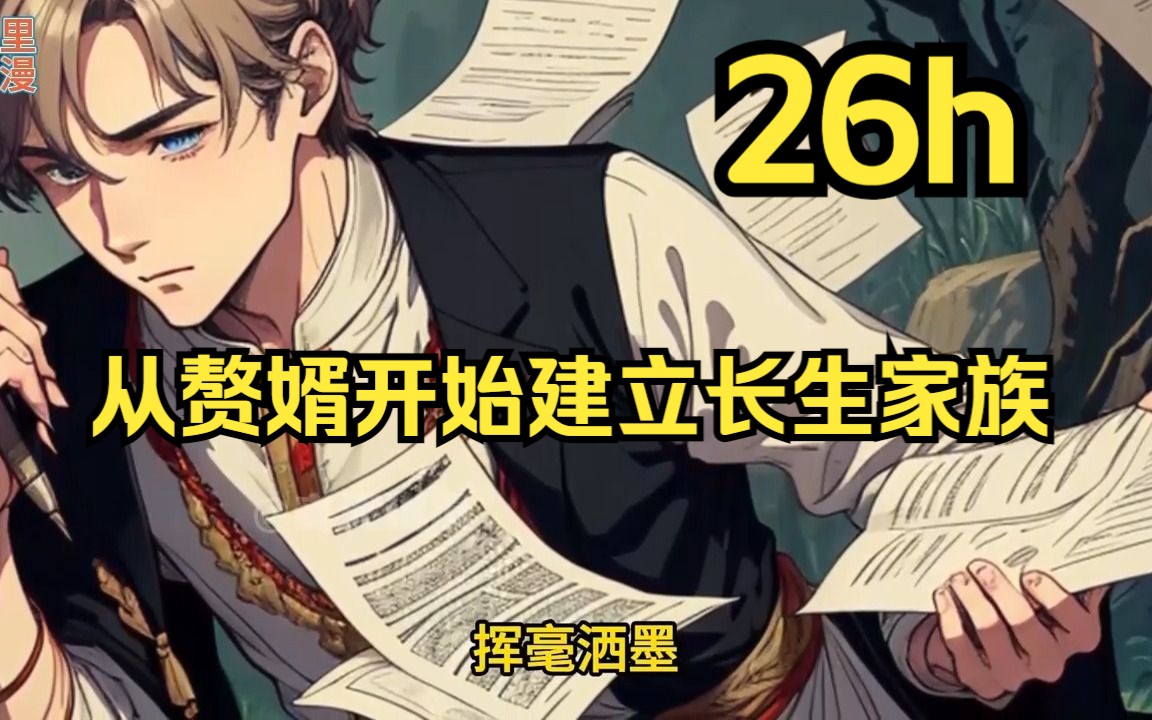 里漫

26h

从赘婿开始建立长生家族

挥毫洒墨